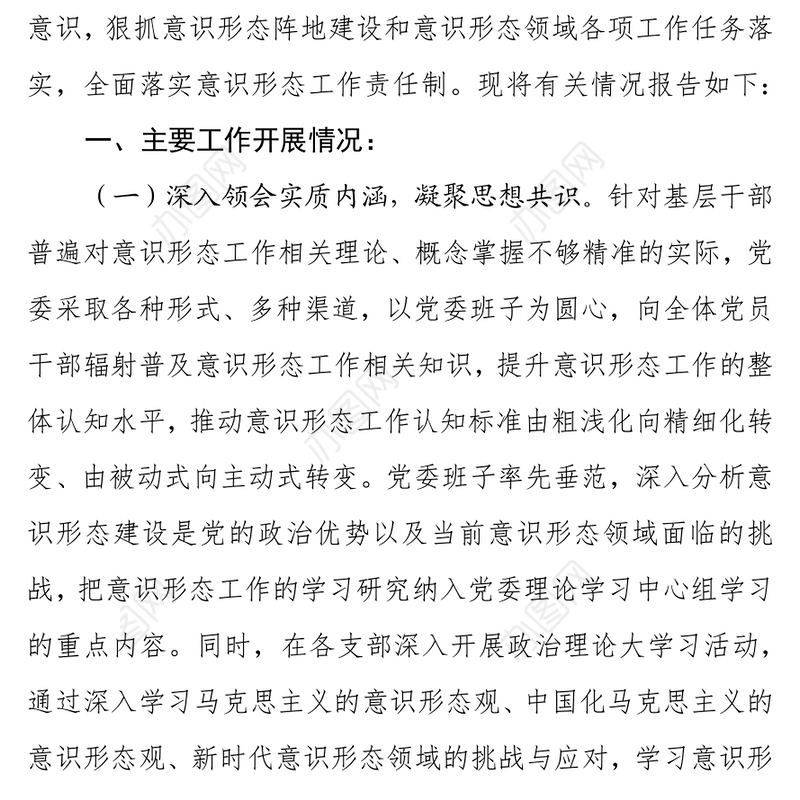 意识，狠抓意识形态阵地建设和意识形态领域各项工作任务落实，全面落实意识形态工作责任制。现将有关情况报告如下：

一、主要工作开展情况：

（一）深入领会实质内涵，凝聚思想共识。针对基层干部普遍对意识形态工作相关理论、概念掌握不够精准的实际，党委采取各种形式、多种渠道，以党委班子为圆心，向全体党员干部辐射普及意识形态工作相关知识，提升意识形态工作的整体认知水平，推动意识形态工作认知标准由粗浅化向精细化转变、由被动式向主动式转变。党委班子率先垂范，深入分析意识形态建设是党的政治优势以及当前意识形态领域面临的挑战，把意识形态工作的学习研究纳入党委理论学习中心组学习的重点内容。同时，在各支部深入开展政治理论大学习活动，通过深入学习马克思主义的意识形态观、中国化马克思主义的意识形态观、新时代意识形态领域的挑战与应对，学习意识形